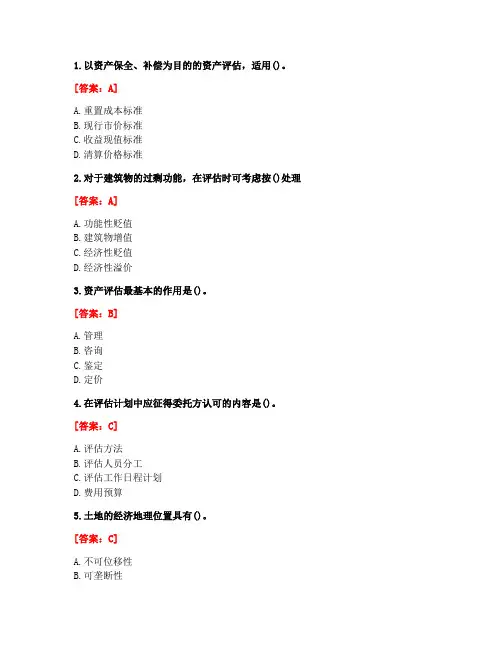 1. 以资产保全、补偿为目的的资产评估，适用()。

[答案：A]

A. 重置成本标准
B. 现行市价标准
C. 收益现值标准
D. 清算价格标准

2. 对于建筑物的过剩功能，在评估时可考虑按()处理

[答案：A]

A. 功能性贬值
B. 建筑物增值
C. 经济性贬值
D. 经济性溢价

3. 资产评估最基本的作用是()。

[答案：B]

A. 管理
B. 咨询
C. 鉴定
D. 定价

4. 在评估计划中应征得委托方认可的内容是()。

[答案：C]

A. 评估方法
B. 评估人员分工
C. 评估工作日程计划
D. 费用预算

5. 土地的经济地理位置具有()。

[答案：C]

A. 不可位移性
B. 可垄断性